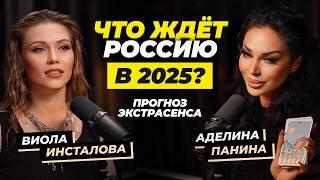 ЧТО ЖДЁТ РОССИЮ В 2025?

ПРОГНОЗ ЭКСТРАСЕНСА

ВИОЛА ИНСТАЛОВА

АДЕЛИНА ПАНИНА